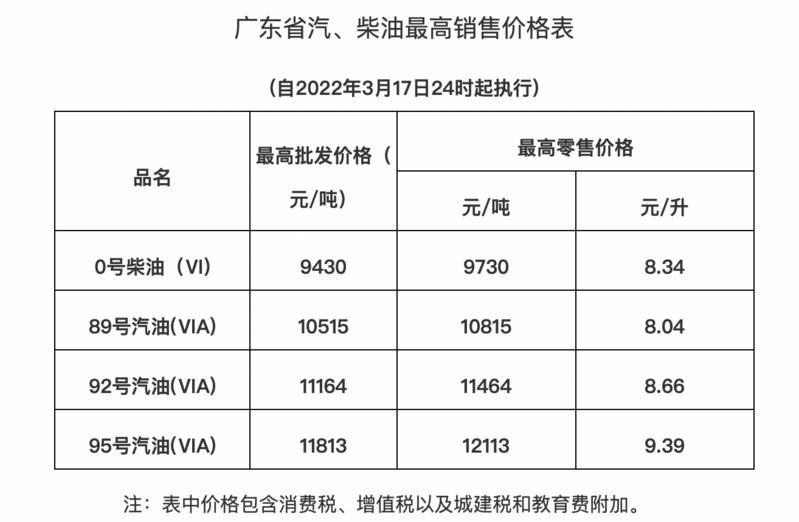 广东省汽、柴油最高销售价格表

（自2022年3月17日24时起执行）

| 品名 | 最高批发价格（元/吨） | 最高零售价格 | |
|---|---|---|---|
| | | 元/吨 | 元/升 |
| 0号柴油（VI） | 9430 | 9730 | 8.34 |
| 89号汽油(VIA) | 10515 | 10815 | 8.04 |
| 92号汽油(VIA) | 11164 | 11464 | 8.66 |
| 95号汽油(VIA) | 11813 | 12113 | 9.39 |

注：表中价格包含消费税、增值税以及城建税和教育费附加。